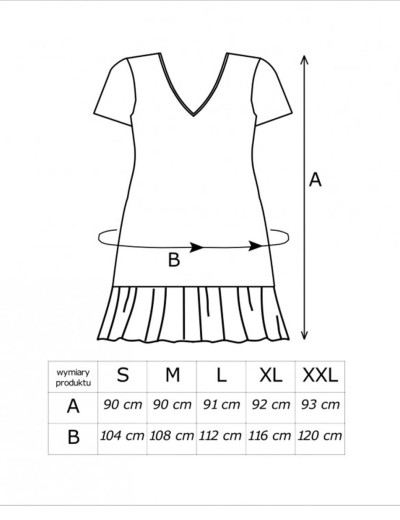 A

B

| wymiary produktu | S | M | L | XL | XXL |
|---|---|---|---|---|---|
| A | 90 cm | 90 cm | 91 cm | 92 cm | 93 cm |
| B | 104 cm | 108 cm | 112 cm | 116 cm | 120 cm |